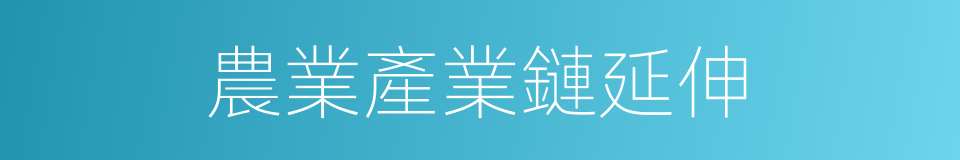 農業產業鏈延伸